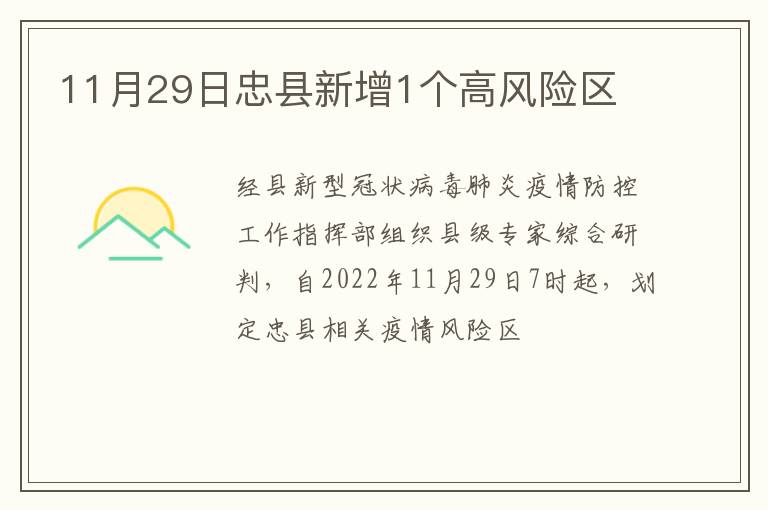 11月29日忠县新增1个高风险区

经县新型冠状病毒肺炎疫情防控工作指挥部组织县级专家综合研判，自2022年11月29日7时起，划定忠县相关疫情风险区